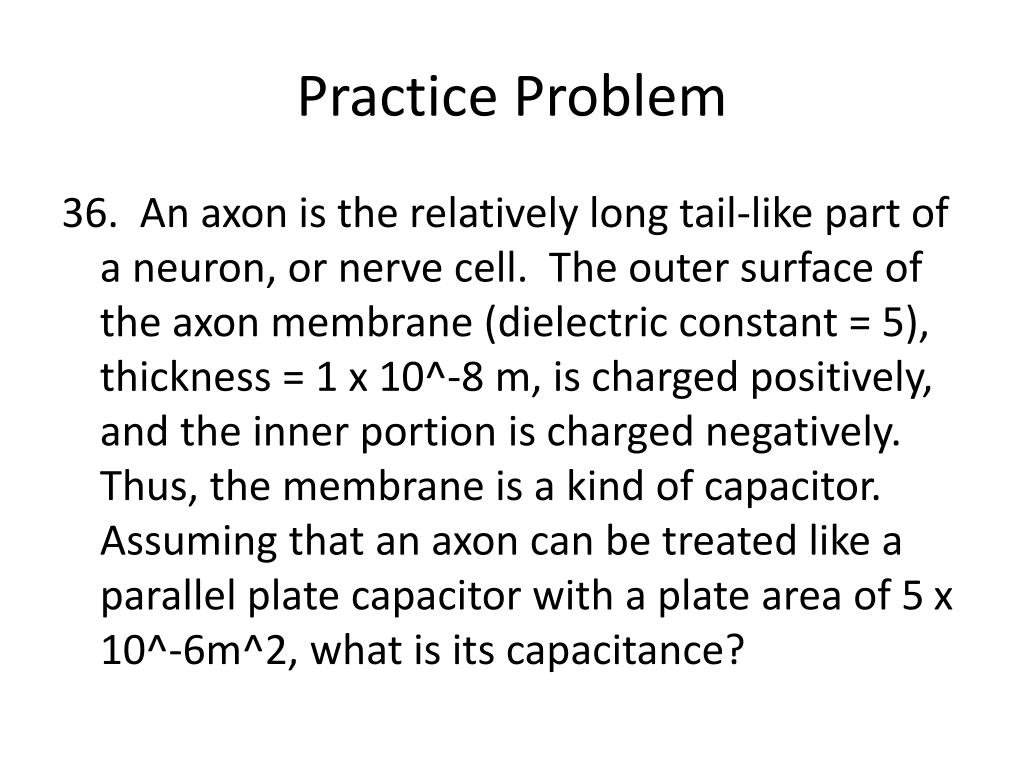 Practice Problem

36. An axon is the relatively long tail-like part of a neuron, or nerve cell. The outer surface of the axon membrane (dielectric constant = 5), thickness = 1 x 10^-8 m, is charged positively, and the inner portion is charged negatively. Thus, the membrane is a kind of capacitor. Assuming that an axon can be treated like a parallel plate capacitor with a plate area of 5 x 10^-6m^2, what is its capacitance?